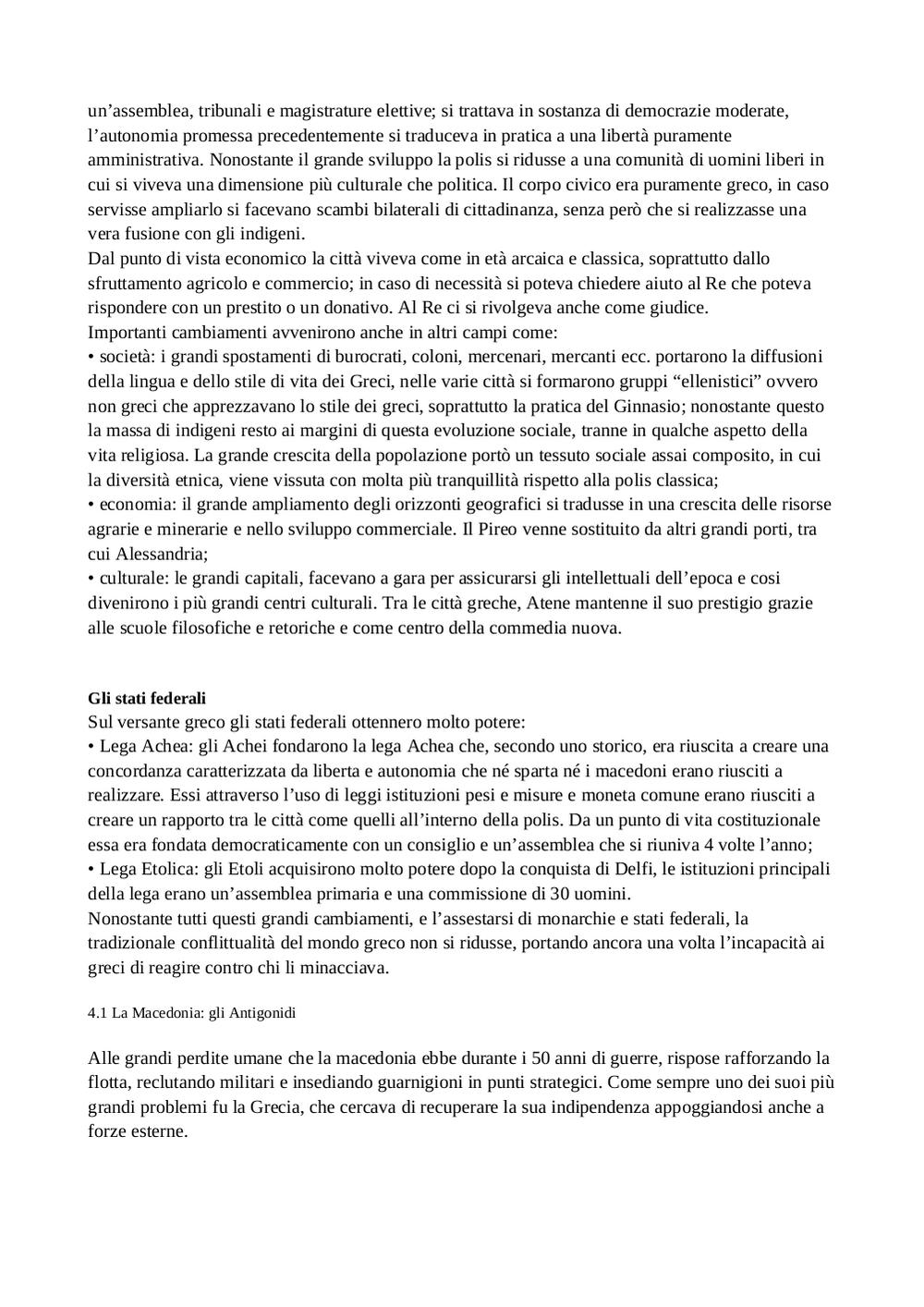 un’assemblea, tribunali e magistrature elettive; si trattava in sostanza di democrazie moderate, l’autonomia promessa precedentemente si traduceva in pratica a una libertà puramente amministrativa. Nonostante il grande sviluppo la polis si ridusse a una comunità di uomini liberi in cui si viveva una dimensione più culturale che politica. Il corpo civico era puramente greco, in caso servisse ampliarlo si facevano scambi bilaterali di cittadinanza, senza però che si realizzasse una vera fusione con gli indigeni.
Dal punto di vista economico la città viveva come in età arcaica e classica, soprattutto dallo sfruttamento agricolo e commercio; in caso di necessità si poteva chiedere aiuto al Re che poteva rispondere con un prestito o un donativo. Al Re ci si rivolgeva anche come giudice.
Importanti cambiamenti avvenirono anche in altri campi come:
• società: i grandi spostamenti di burocrati, coloni, mercenari, mercanti ecc. portarono la diffusioni della lingua e dello stile di vita dei Greci, nelle varie città si formarono gruppi “ellenistici” ovvero non greci che apprezzavano lo stile dei greci, soprattutto la pratica del Ginnasio; nonostante questo la massa di indigeni resto ai margini di questa evoluzione sociale, tranne in qualche aspetto della vita religiosa. La grande crescita della popolazione portò un tessuto sociale assai composito, in cui la diversità etnica, viene vissuta con molta più tranquillità rispetto alla polis classica;
• economia: il grande ampliamento degli orizzonti geografici si tradusse in una crescita delle risorse agrarie e minerarie e nello sviluppo commerciale. Il Pireo venne sostituito da altri grandi porti, tra cui Alessandria;
• culturale: le grandi capitali, facevano a gara per assicurarsi gli intellettuali dell’epoca e cosi divenirono i più grandi centri culturali. Tra le città greche, Atene mantenne il suo prestigio grazie alle scuole filosofiche e retoriche e come centro della commedia nuova.

Gli stati federali
Sul versante greco gli stati federali ottennero molto potere:
• Lega Achea: gli Achei fondarono la lega Achea che, secondo uno storico, era riuscita a creare una concordanza caratterizzata da liberta e autonomia che né sparta né i macedoni erano riusciti a realizzare. Essi attraverso l’uso di leggi istituzioni pesi e misure e moneta comune erano riusciti a creare un rapporto tra le città come quelli all’interno della polis. Da un punto di vita costituzionale essa era fondata democraticamente con un consiglio e un’assemblea che si riuniva 4 volte l’anno;
• Lega Etolica: gli Etoli acquisirono molto potere dopo la conquista di Delfi, le istituzioni principali della lega erano un’assemblea primaria e una commissione di 30 uomini.
Nonostante tutti questi grandi cambiamenti, e l’assestarsi di monarchie e stati federali, la tradizionale conflittualità del mondo greco non si ridusse, portando ancora una volta l’incapacità ai greci di reagire contro chi li minacciava.

4.1 La Macedonia: gli Antigonidi

Alle grandi perdite umane che la macedonia ebbe durante i 50 anni di guerre, rispose rafforzando la flotta, reclutando militari e insediando guarnigioni in punti strategici. Come sempre uno dei suoi più grandi problemi fu la Grecia, che cercava di recuperare la sua indipendenza appoggiandosi anche a forze esterne.